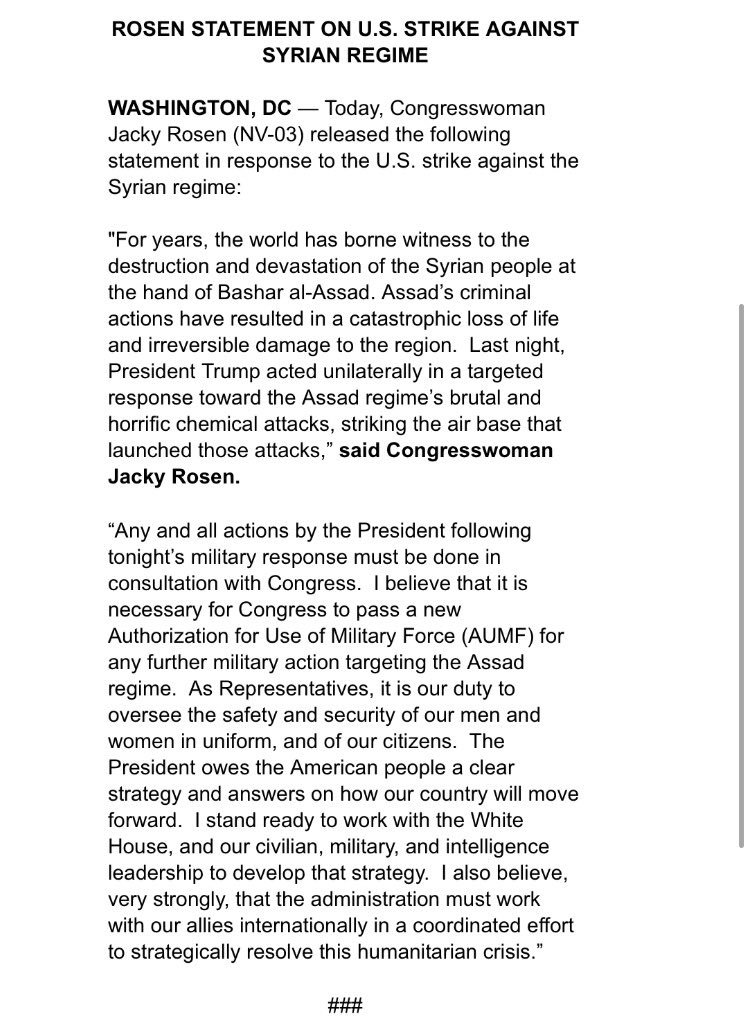 ROSEN STATEMENT ON U.S. STRIKE AGAINST SYRIAN REGIME

WASHINGTON, DC — Today, Congresswoman Jacky Rosen (NV-03) released the following statement in response to the U.S. strike against the Syrian regime:

"For years, the world has borne witness to the destruction and devastation of the Syrian people at the hand of Bashar al-Assad. Assad's criminal actions have resulted in a catastrophic loss of life and irreversible damage to the region.  Last night, President Trump acted unilaterally in a targeted response toward the Assad regime's brutal and horrific chemical attacks, striking the air base that launched those attacks," said Congresswoman Jacky Rosen.

"Any and all actions by the President following tonight's military response must be done in consultation with Congress.  I believe that it is necessary for Congress to pass a new Authorization for Use of Military Force (AUMF) for any further military action targeting the Assad regime.  As Representatives, it is our duty to oversee the safety and security of our men and women in uniform, and of our citizens.  The President owes the American people a clear strategy and answers on how our country will move forward.  I stand ready to work with the White House, and our civilian, military, and intelligence leadership to develop that strategy.  I also believe, very strongly, that the administration must work with our allies internationally in a coordinated effort to strategically resolve this humanitarian crisis."

###